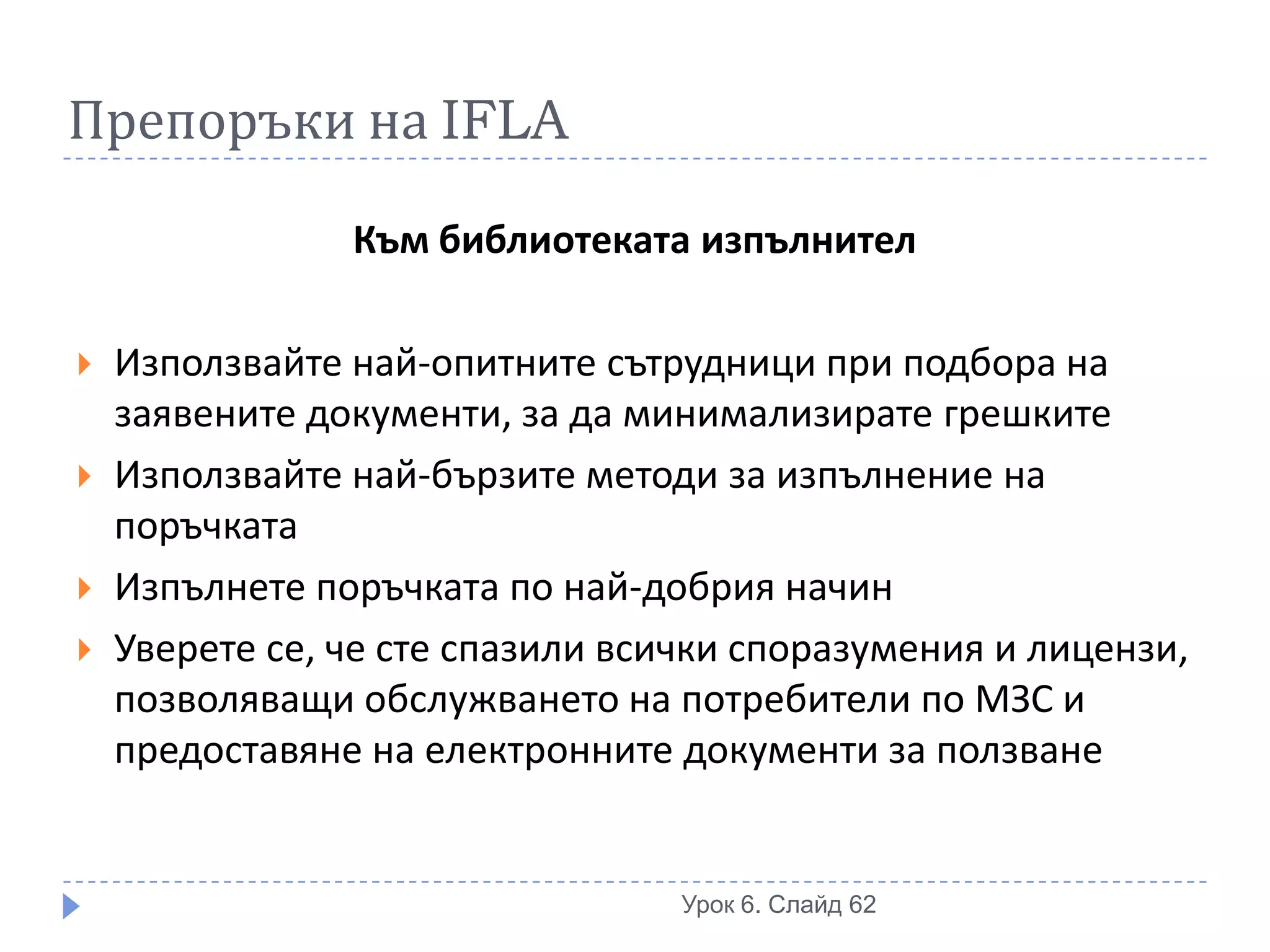 Препоръки на IFLA

Към библиотеката изпълнител

Използвайте най-опитните сътрудници при подбора на заявените документи, за да минимализирате грешките

Използвайте най-бързите методи за изпълнение на поръчката

Изпълнете поръчката по най-добрия начин

Уверете се, че сте спазили всички споразумения и лицензи, позволяващи обслужването на потребители по МЗС и предоставяне на електронните документи за ползване

Урок 6. Слайд 62